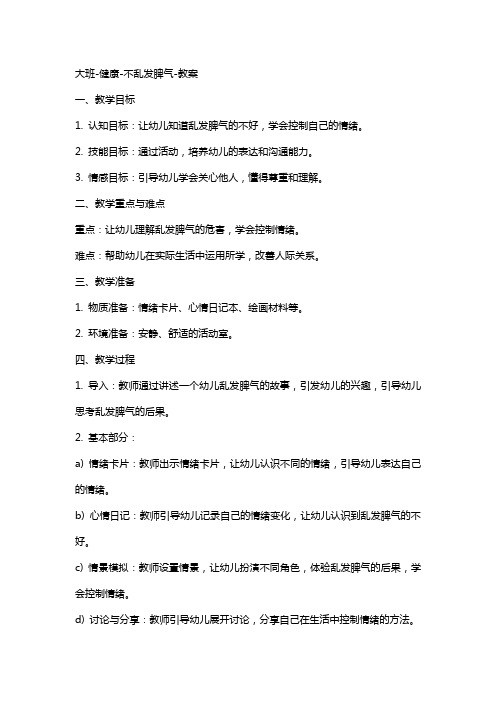 大班-健康-不乱发脾气-教案

一、教学目标

1. 认知目标：让幼儿知道乱发脾气的不好，学会控制自己的情绪。

2. 技能目标：通过活动，培养幼儿的表达和沟通能力。

3. 情感目标：引导幼儿学会关心他人，懂得尊重和理解。

二、教学重点与难点

重点：让幼儿理解乱发脾气的危害，学会控制情绪。

难点：帮助幼儿在实际生活中运用所学，改善人际关系。

三、教学准备

1. 物质准备：情绪卡片、心情日记本、绘画材料等。

2. 环境准备：安静、舒适的活动室。

四、教学过程

1. 导入：教师通过讲述一个幼儿乱发脾气的故事，引发幼儿的兴趣，引导幼儿思考乱发脾气的后果。

2. 基本部分：

a) 情绪卡片：教师出示情绪卡片，让幼儿认识不同的情绪，引导幼儿表达自己的情绪。

b) 心情日记：教师引导幼儿记录自己的情绪变化，让幼儿认识到乱发脾气的不好。

c) 情景模拟：教师设置情景，让幼儿扮演不同角色，体验乱发脾气的后果，学会控制情绪。

d) 讨论与分享：教师引导幼儿展开讨论，分享自己在生活中控制情绪的方法。